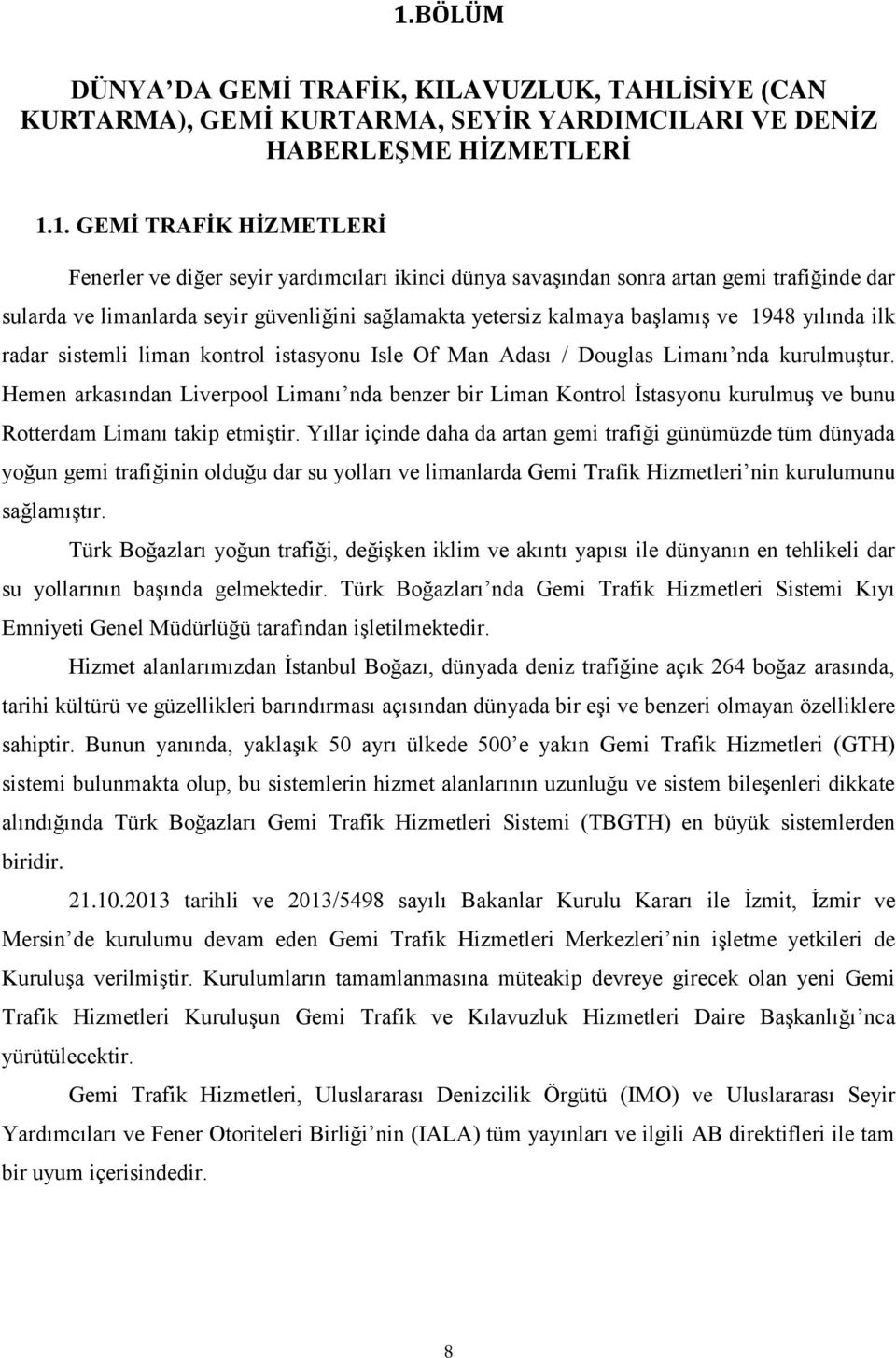 1.BÖLÜM

DÜNYA'DA GEMİ TRAFİK, KILAVUZLUK, TAHLİSİYE (CAN KURTARMA), GEMİ KURTARMA, SEYİR YARDIMCILARI VE DENİZ HABERLEŞME HİZMETLERİ

1.1. GEMİ TRAFİK HİZMETLERİ

Fenerler ve diğer seyir yardımcıları ikinci dünya savaşından sonra artan gemi trafiğinde dar sularda ve limanlarda seyir güvenliğini sağlamakta yetersiz kalmaya başlamış ve 1948 yılında ilk radar sistemli liman kontrol istasyonu Isle Of Man Adası / Douglas Limanı'nda kurulmuştur. Hemen arkasından Liverpool Limanı'nda benzer bir Liman Kontrol İstasyonu kurulmuş ve bunu Rotterdam Limanı takip etmiştir. Yıllar içinde daha da artan gemi trafiği günümüzde tüm dünyada yoğun gemi trafiğinin olduğu dar su yolları ve limanlarda Gemi Trafik Hizmetleri'nin kurulumunu sağlamıştır.

Türk Boğazları yoğun trafiği, değişken iklim ve akıntı yapısı ile dünyanın en tehlikeli dar su yollarının başında gelmektedir. Türk Boğazları'nda Gemi Trafik Hizmetleri Sistemi Kıyı Emniyeti Genel Müdürlüğü tarafından işletilmektedir.

Hizmet alanlarımızdan İstanbul Boğazı, dünyada deniz trafiğine açık 264 boğaz arasında, tarihi kültürü ve güzellikleri barındırması açısından dünyada bir eşi ve benzeri olmayan özelliklere sahiptir. Bunun yanında, yaklaşık 50 ayrı ülkede 500'e yakın Gemi Trafik Hizmetleri (GTH) sistemi bulunmakta olup, bu sistemlerin hizmet alanlarının uzunluğu ve sistem bileşenleri dikkate alındığında Türk Boğazları Gemi Trafik Hizmetleri Sistemi (TBGTH) en büyük sistemlerden biridir.

21.10.2013 tarihli ve 2013/5498 sayılı Bakanlar Kurulu Kararı ile İzmit, İzmir ve Mersin'de kurulumu devam eden Gemi Trafik Hizmetleri Merkezleri'nin işletme yetkileri de Kuruluşa verilmiştir. Kurulumların tamamlanmasına müteakip devreye girecek olan yeni Gemi Trafik Hizmetleri Kuruluşun Gemi Trafik ve Kılavuzluk Hizmetleri Daire Başkanlığı'nca yürütülecektir.

Gemi Trafik Hizmetleri, Uluslararası Denizcilik Örgütü (IMO) ve Uluslararası Seyir Yardımcıları ve Fener Otoriteleri Birliği'nin (IALA) tüm yayınları ve ilgili AB direktifleri ile tam bir uyum içerisindedir.

8